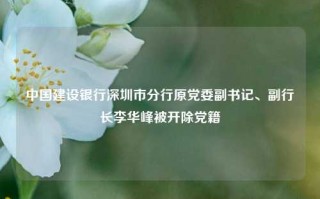 中国建设银行深圳市分行原党委副书记、副行长李华峰被开除党籍